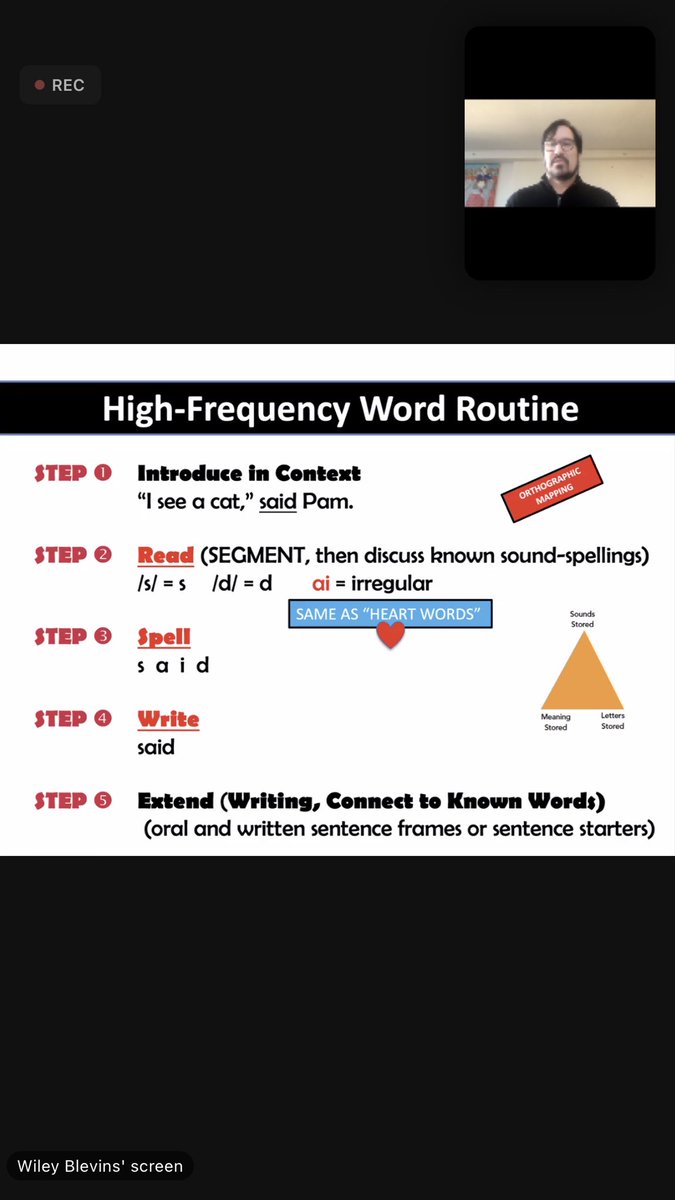 REC

High-Frequency Word Routine

STEP ❶ Introduce in Context
"I see a cat," said Pam.

ORTHOGRAPHIC MAPPING

STEP ❷ Read (SEGMENT, then discuss known sound-spellings)
/s/ = s /d/ = d ai = irregular

SAME AS "HEART WORDS"

STEP ❸ Spell
s a i d

Sounds Stored

Meaning Stored

Letters Stored

STEP ❹ Write
said

STEP ❺ Extend (Writing, Connect to Known Words)
(oral and written sentence frames or sentence starters)

Wiley Blevins' screen